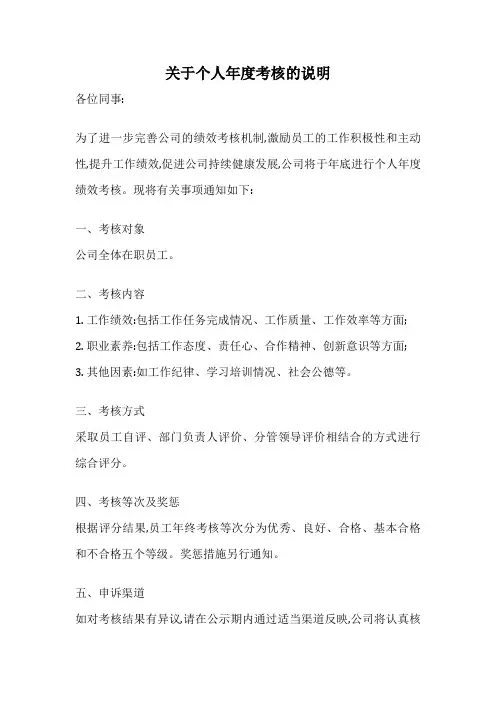 关于个人年度考核的说明

各位同事:

为了进一步完善公司的绩效考核机制,激励员工的工作积极性和主动性,提升工作绩效,促进公司持续健康发展,公司将于年底进行个人年度绩效考核。现将有关事项通知如下:

一、考核对象

公司全体在职员工。

二、考核内容

1. 工作绩效:包括工作任务完成情况、工作质量、工作效率等方面;

2. 职业素养:包括工作态度、责任心、合作精神、创新意识等方面;

3. 其他因素:如工作纪律、学习培训情况、社会公德等。

三、考核方式

采取员工自评、部门负责人评价、分管领导评价相结合的方式进行综合评分。

四、考核等次及奖惩

根据评分结果,员工年终考核等次分为优秀、良好、合格、基本合格和不合格五个等级。奖惩措施另行通知。

五、申诉渠道

如对考核结果有异议,请在公示期内通过适当渠道反映,公司将认真核